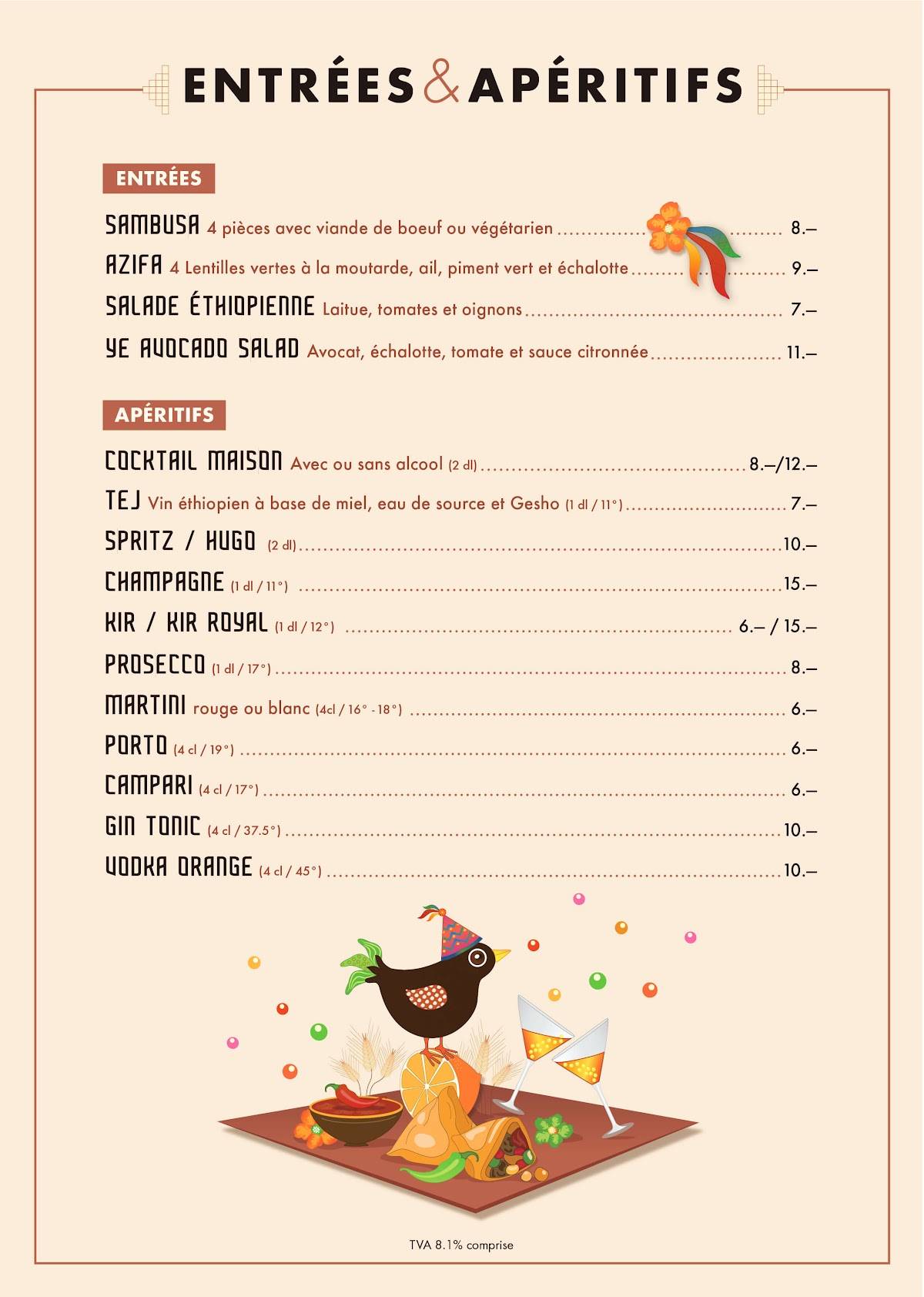 ENTRÉES & APÉRITIFS

ENTRÉES

SAMBUSA 4 pièces avec viande de boeuf ou végétarien ........ 8.–

AZIFA 4 Lentilles vertes à la moutarde, ail, piment vert et échalotte ........ 9.–

SALADE ÉTHIOPIENNE Laitue, tomates et oignons ........ 7.–

YE AVOCADO SALAD Avocat, échalotte, tomate et sauce citronnée ........ 11.–

APÉRITIFS

COCKTAIL MAISON Avec ou sans alcool (2 dl) ........ 8.–/12.–

TEJ Vin éthiopien à base de miel, eau de source et Gesho (1 dl / 11°) ........ 7.–

SPRITZ / HUGO (2 dl) ........ 10.–

CHAMPAGNE (1 dl / 11°) ........ 15.–

KIR / KIR ROYAL (1 dl / 12°) ........ 6.– / 15.–

PROSECCO (1 dl / 17°) ........ 8.–

MARTINI rouge ou blanc (4cl / 16° - 18°) ........ 6.–

PORTO (4 cl / 19°) ........ 6.–

CAMPARI (4 cl / 17°) ........ 6.–

GIN TONIC (4 cl / 37.5°) ........ 10.–

VODKA ORANGE (4 cl / 45°) ........ 10.–

TVA 8.1% comprise